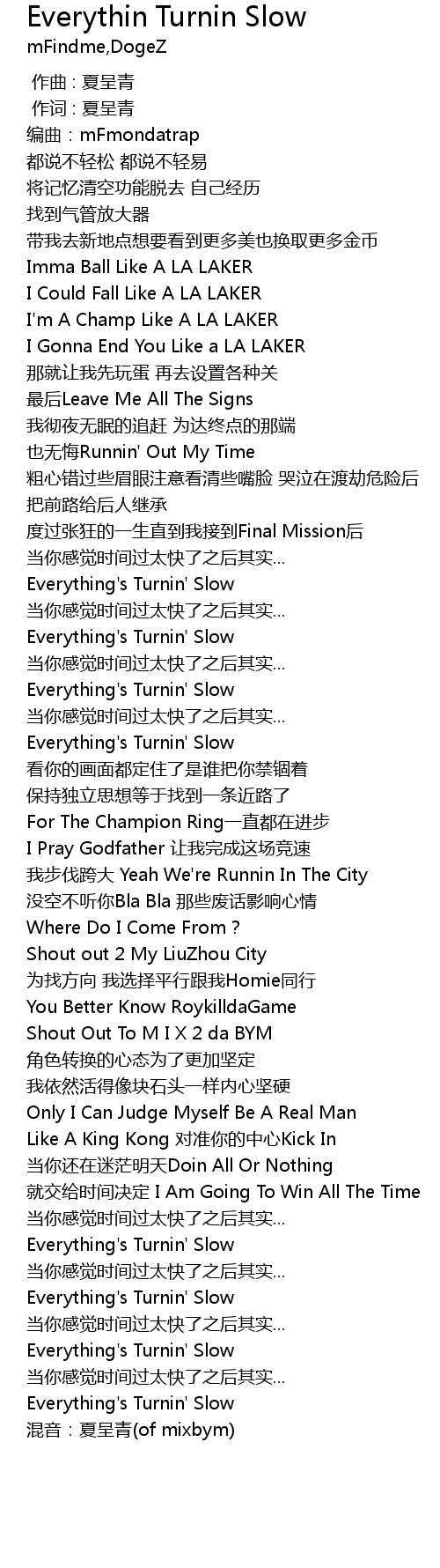 Everythin Turnin Slow
mFindme,DogeZ

作曲 : 夏呈青
作词 : 夏呈青
编曲：mFmondatrap
都说不轻松 都说不轻易
将记忆清空功能脱去 自己经历
找到气管放大器
带我去新地点想要看到更多美也换取更多金币
Imma Ball Like A LA LAKER
I Could Fall Like A LA LAKER
I'm A Champ Like A LA LAKER
I Gonna End You Like a LA LAKER
那就让我先玩蛋 再去设置各种关
最后Leave Me All The Signs
我彻夜无眠的追赶 为达终点的那端
也无悔Runnin' Out My Time
粗心错过些眉眼注意看清些嘴脸 哭泣在渡劫危险后
把前路给后人继承
度过张狂的一生直到我接到Final Mission后
当你感觉时间过太快了之后其实...
Everything's Turnin' Slow
当你感觉时间过太快了之后其实...
Everything's Turnin' Slow
当你感觉时间过太快了之后其实...
Everything's Turnin' Slow
当你感觉时间过太快了之后其实...
Everything's Turnin' Slow
看你的画面都定住了是谁把你禁锢着
保持独立思想等于找到一条近路了
For The Champion Ring一直都在进步
I Pray Godfather 让我完成这场竞速
我步伐跨大 Yeah We're Runnin In The City
没空不听你Bla Bla 那些废话影响心情
Where Do I Come From ?
Shout out 2 My LiuZhou City
为找方向 我选择平行跟我Homie同行
You Better Know RoykilldaGame
Shout Out To M I X 2 da BYM
角色转换的心态为了更加坚定
我依然活得像块石头一样内心坚硬
Only I Can Judge Myself Be A Real Man
Like A King Kong 对准你的中心Kick In
当你还在迷茫明天Doin All Or Nothing
就交给时间决定 I Am Going To Win All The Time
当你感觉时间过太快了之后其实...
Everything's Turnin' Slow
当你感觉时间过太快了之后其实...
Everything's Turnin' Slow
当你感觉时间过太快了之后其实...
Everything's Turnin' Slow
当你感觉时间过太快了之后其实...
Everything's Turnin' Slow
混音：夏呈青(of mixbym)